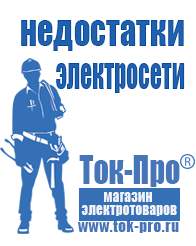 недостатки электросети

Ток-Про®

магазин электротоваров

www.tok-pro.ru